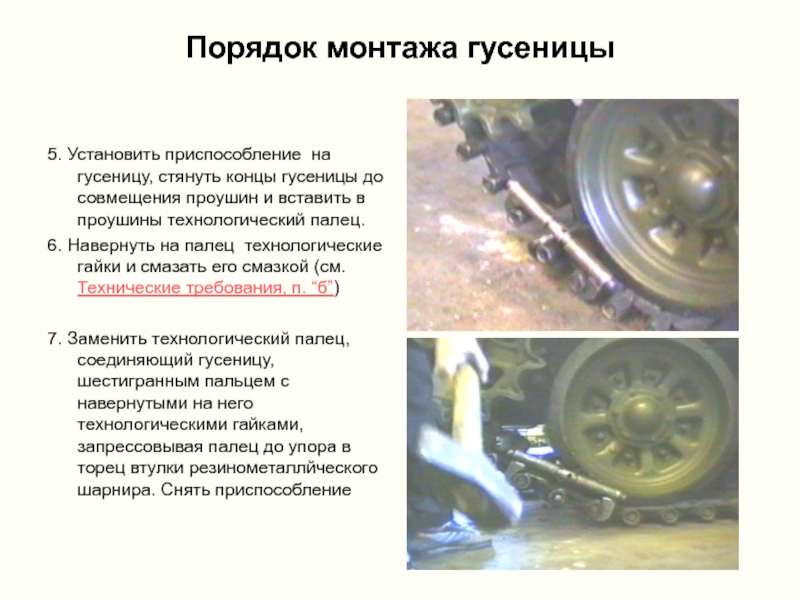 Порядок монтажа гусеницы

5. Установить приспособление на гусеницу, стянуть концы гусеницы до совмещения проушин и вставить в проушины технологический палец.

6. Навернуть на палец технологические гайки и смазать его смазкой (см. Технические требования, п. “б”)

7. Заменить технологический палец, соединяющий гусеницу, шестигранным пальцем с навернутыми на него технологическими гайками, запрессовывая палец до упора в торец втулки резинометаллического шарнира. Снять приспособление